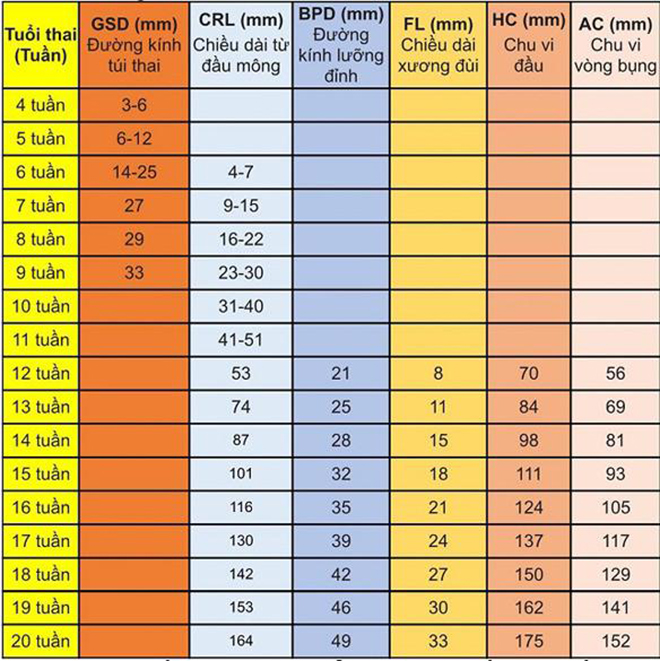 | Tuổi thai (Tuần) | GSD (mm) Đường kính túi thai | CRL (mm) Chiều dài từ đầu mông | BPD (mm) Đường kính lưỡng đỉnh | FL (mm) Chiều dài xương đùi | HC (mm) Chu vi đầu | AC (mm) Chu vi vòng bụng |
|---|---|---|---|---|---|---|
| 4 tuần | 3-6 | | | | | |
| 5 tuần | 6-12 | | | | | |
| 6 tuần | 14-25 | 4-7 | | | | |
| 7 tuần | 27 | 9-15 | | | | |
| 8 tuần | 29 | 16-22 | | | | |
| 9 tuần | 33 | 23-30 | | | | |
| 10 tuần | | 31-40 | | | | |
| 11 tuần | | 41-51 | | | | |
| 12 tuần | | 53 | 21 | 8 | 70 | 56 |
| 13 tuần | | 74 | 25 | 11 | 84 | 69 |
| 14 tuần | | 87 | 28 | 15 | 98 | 81 |
| 15 tuần | | 101 | 32 | 18 | 111 | 93 |
| 16 tuần | | 116 | 35 | 21 | 124 | 105 |
| 17 tuần | | 130 | 39 | 24 | 137 | 117 |
| 18 tuần | | 142 | 42 | 27 | 150 | 129 |
| 19 tuần | | 153 | 46 | 30 | 162 | 141 |
| 20 tuần | | 164 | 49 | 33 | 175 | 152 |